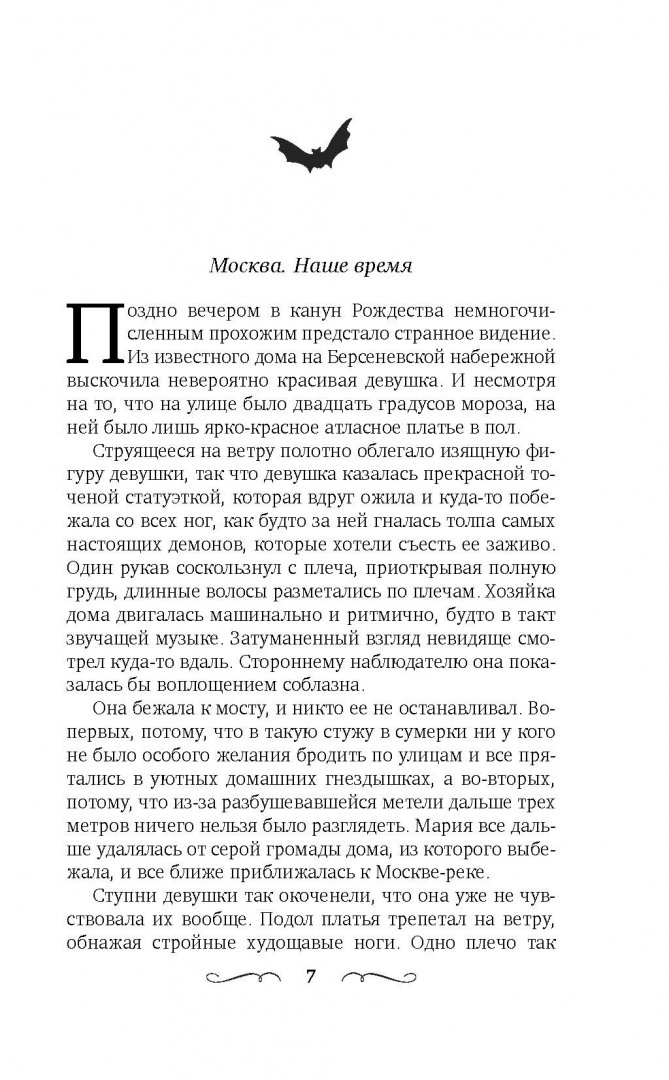 Москва. Наше время

Поздно вечером в канун Рождества немногочисленным прохожим предстало странное видение. Из известного дома на Берсеневской набережной выскочила невероятно красивая девушка. И несмотря на то, что на улице было двадцать градусов мороза, на ней было лишь ярко-красное атласное платье в пол.

Струящееся на ветру полотно облегало изящную фигуру девушки, так что девушка казалась прекрасной точеной статуэткой, которая вдруг ожила и куда-то побежала со всех ног, как будто за ней гналась толпа самых настоящих демонов, которые хотели съесть ее заживо. Один рукав соскользнул с плеча, приоткрывая полную грудь, длинные волосы разметались по плечам. Хозяйка дома двигалась машинально и ритмично, будто в такт звучащей музыке. Затуманенный взгляд невидяще смотрел куда-то вдаль. Стороннему наблюдателю она показалась бы воплощением соблазна.

Она бежала к мосту, и никто ее не останавливал. Во-первых, потому, что в такую стужу в сумерки ни у кого не было особого желания бродить по улицам и все прятались в уютных домашних гнездышках, а во-вторых, потому, что из-за разбушевавшейся метели дальше трех метров ничего нельзя было разглядеть. Мария все дальше удалялась от серой громады дома, из которого выбежала, и все ближе приближалась к Москве-реке.

Ступни девушки так окоченели, что она уже не чувствовала их вообще. Подол платья трепетал на ветру, обнажая стройные худощавые ноги. Одно плечо так

7